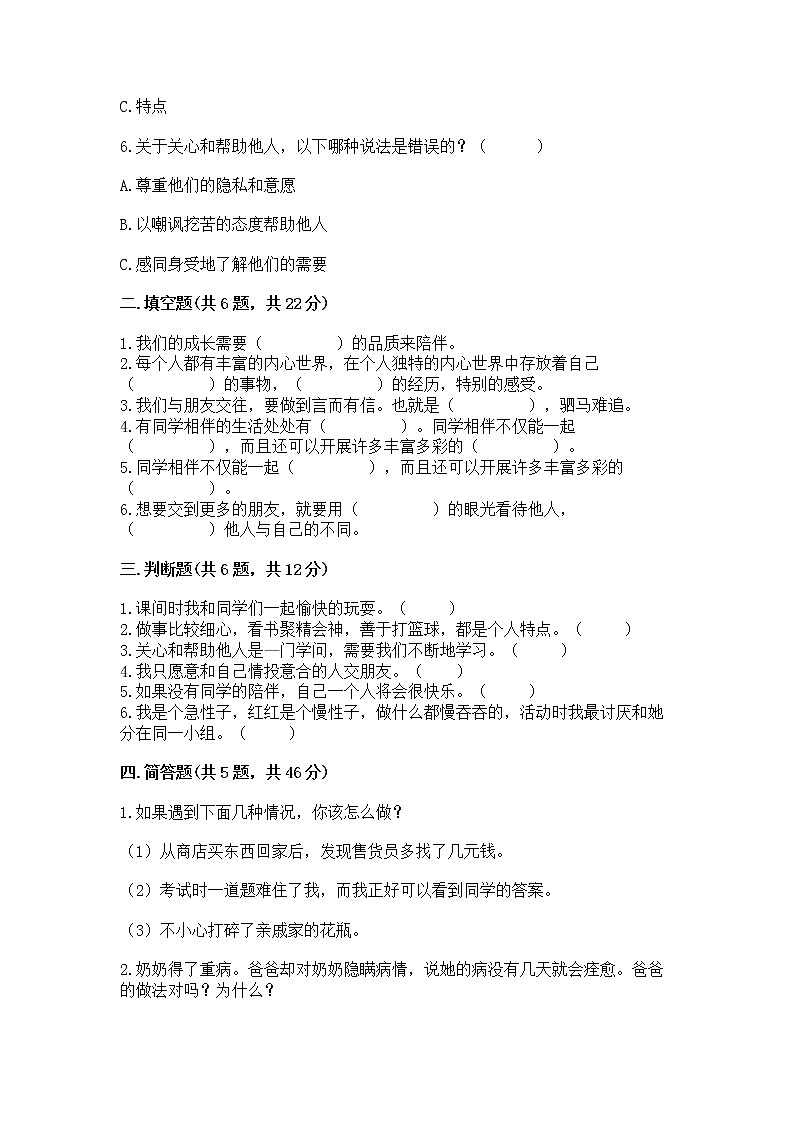 C.特点

6.关于关心和帮助他人，以下哪种说法是错误的？（　　）

A.尊重他们的隐私和意愿

B.以嘲讽挖苦的态度帮助他人

C.感同身受地了解他们的需要

二.填空题(共6题，共22分)

1.我们的成长需要（　　　　）的品质来陪伴。
2.每个人都有丰富的内心世界，在个人独特的内心世界中存放着自己（　　　　）的事物，（　　　　）的经历，特别的感受。
3.我们与朋友交往，要做到言而有信。也就是（　　　　），驷马难追。
4.有同学相伴的生活处处有（　　　　）。同学相伴不仅能一起（　　　　），而且还可以开展许多丰富多彩的（　　　　）。
5.同学相伴不仅能一起（　　　　），而且还可以开展许多丰富多彩的（　　　　）。
6.想要交到更多的朋友，就要用（　　　　）的眼光看待他人，（　　　　）他人与自己的不同。

三.判断题(共6题，共12分)

1.课间时我和同学们一起愉快的玩耍。（　　）
2.做事比较细心，看书聚精会神，善于打篮球，都是个人特点。（　　）
3.关心和帮助他人是一门学问，需要我们不断地学习。（　　）
4.我只愿意和自己情投意合的人交朋友。（　　）
5.如果没有同学的陪伴，自己一个人将会很快乐。（　　）
6.我是个急性子，红红是个慢性子，做什么都慢吞吞的，活动时我最讨厌和她分在同一小组。（　　）

四.简答题(共5题，共46分)

1.如果遇到下面几种情况，你该怎么做？

（1）从商店买东西回家后，发现售货员多找了几元钱。

（2）考试时一道题难住了我，而我正好可以看到同学的答案。

（3）不小心打碎了亲戚家的花瓶。

2.奶奶得了重病。爸爸却对奶奶隐瞒病情，说她的病没有几天就会痊愈。爸爸的做法对吗？为什么？